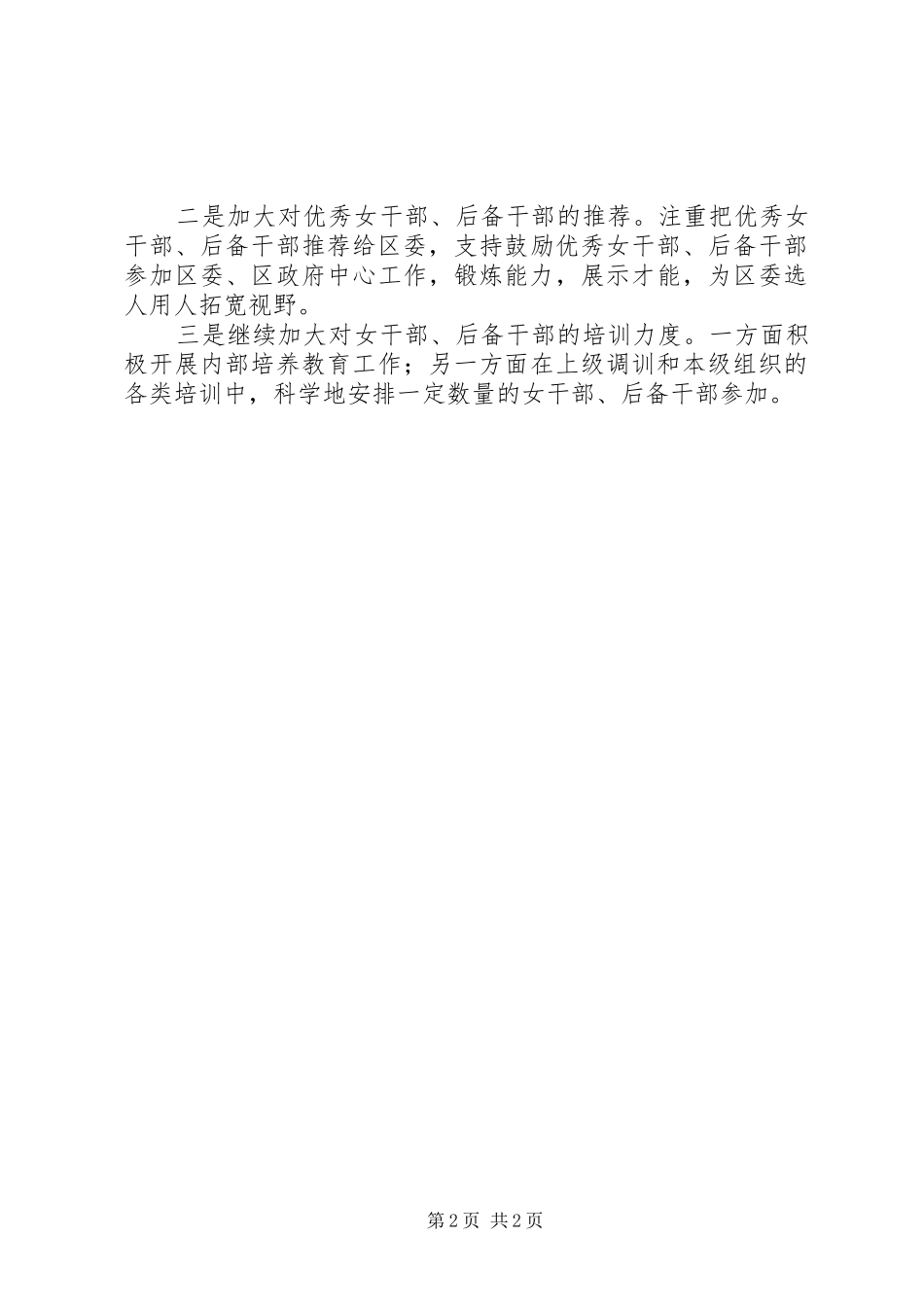 二是加大对优秀女干部、后备干部的推荐。注重把优秀女干部、后备干部推荐给区委，支持鼓励优秀女干部、后备干部参加区委、区政府中心工作，锻炼能力，展示才能，为区委选人用人拓宽视野。

三是继续加大对女干部、后备干部的培训力度。一方面积极开展内部培养教育工作；另一方面在上级调训和本级组织的各类培训中，科学地安排一定数量的女干部、后备干部参加。

第2页 共2页